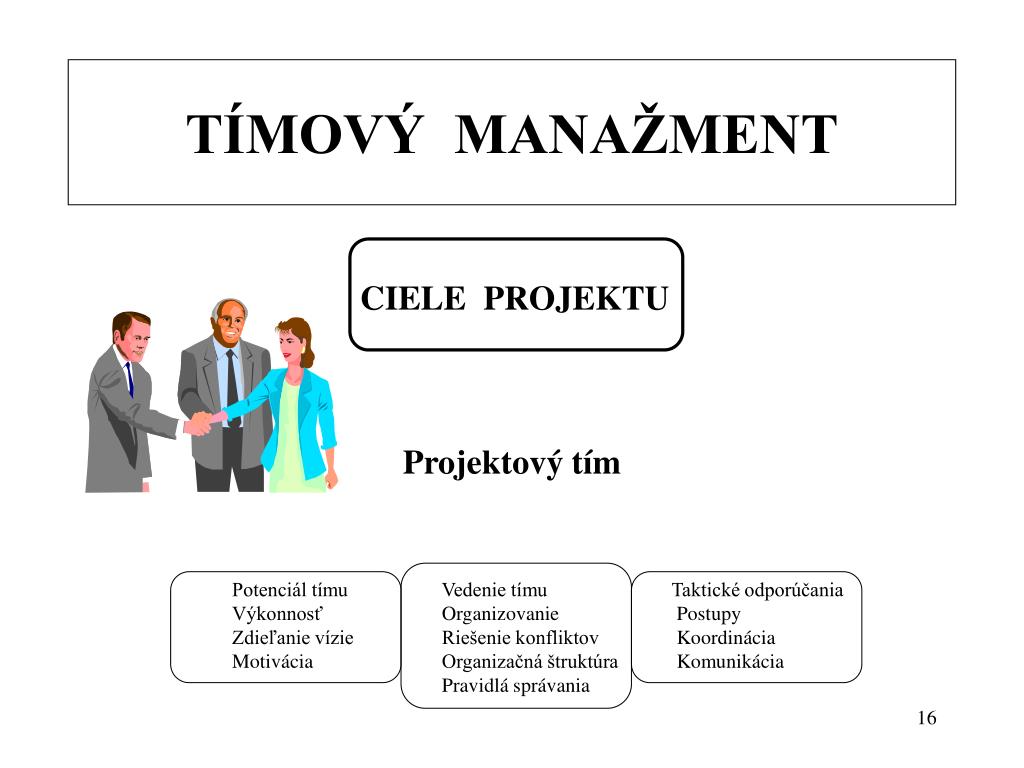 TÍMOVÝ MANAŽMENT

CIELE PROJEKTU

Projektový tím

Potenciál tímu
Výkonnosť
Zdieľanie vízie
Motivácia

Vedenie tímu
Organizovanie
Riešenie konfliktov
Organizačná štruktúra
Pravidlá správania

Taktické odporúčania
Postupy
Koordinácia
Komunikácia

16